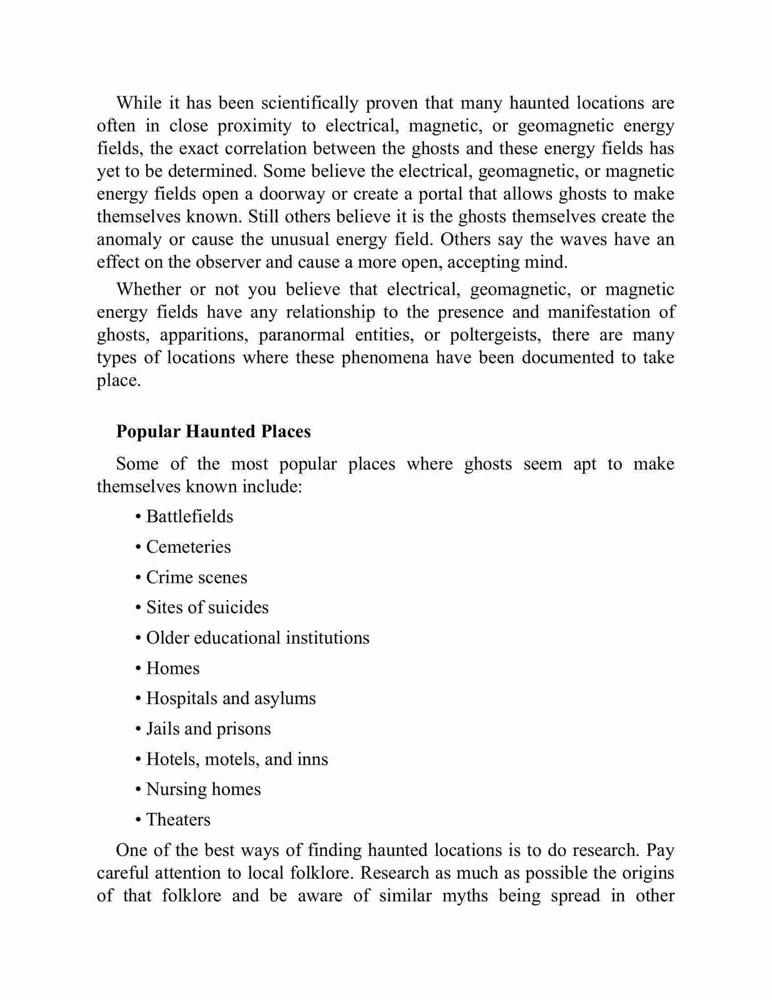 While it has been scientifically proven that many haunted locations are often in close proximity to electrical, magnetic, or geomagnetic energy fields, the exact correlation between the ghosts and these energy fields has yet to be determined. Some believe the electrical, geomagnetic, or magnetic energy fields open a doorway or create a portal that allows ghosts to make themselves known. Still others believe it is the ghosts themselves create the anomaly or cause the unusual energy field. Others say the waves have an effect on the observer and cause a more open, accepting mind.

Whether or not you believe that electrical, geomagnetic, or magnetic energy fields have any relationship to the presence and manifestation of ghosts, apparitions, paranormal entities, or poltergeists, there are many types of locations where these phenomena have been documented to take place.

Popular Haunted Places

Some of the most popular places where ghosts seem apt to make themselves known include:

• Battlefields
• Cemeteries
• Crime scenes
• Sites of suicides
• Older educational institutions
• Homes
• Hospitals and asylums
• Jails and prisons
• Hotels, motels, and inns
• Nursing homes
• Theaters

One of the best ways of finding haunted locations is to do research. Pay careful attention to local folklore. Research as much as possible the origins of that folklore and be aware of similar myths being spread in other